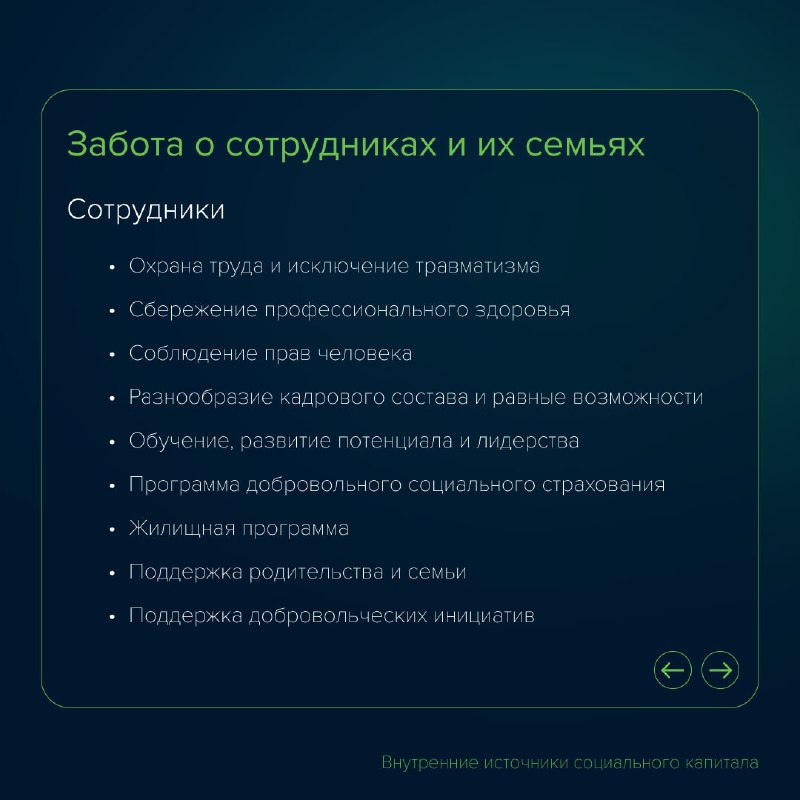 Забота о сотрудниках и их семьях

Сотрудники

• Охрана труда и исключение травматизма
• Сбережение профессионального здоровья
• Соблюдение прав человека
• Разнообразие кадрового состава и равные возможности
• Обучение, развитие потенциала и лидерства
• Программа добровольного социального страхования
• Жилищная программа
• Поддержка родительства и семьи
• Поддержка добровольческих инициатив

Внутренние источники социального капитала